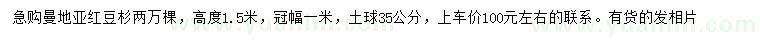 急购曼地亚红豆杉两万棵，高度1.5米，冠幅一米，土球35公分，上车价100元左右的联系。有货的发相片